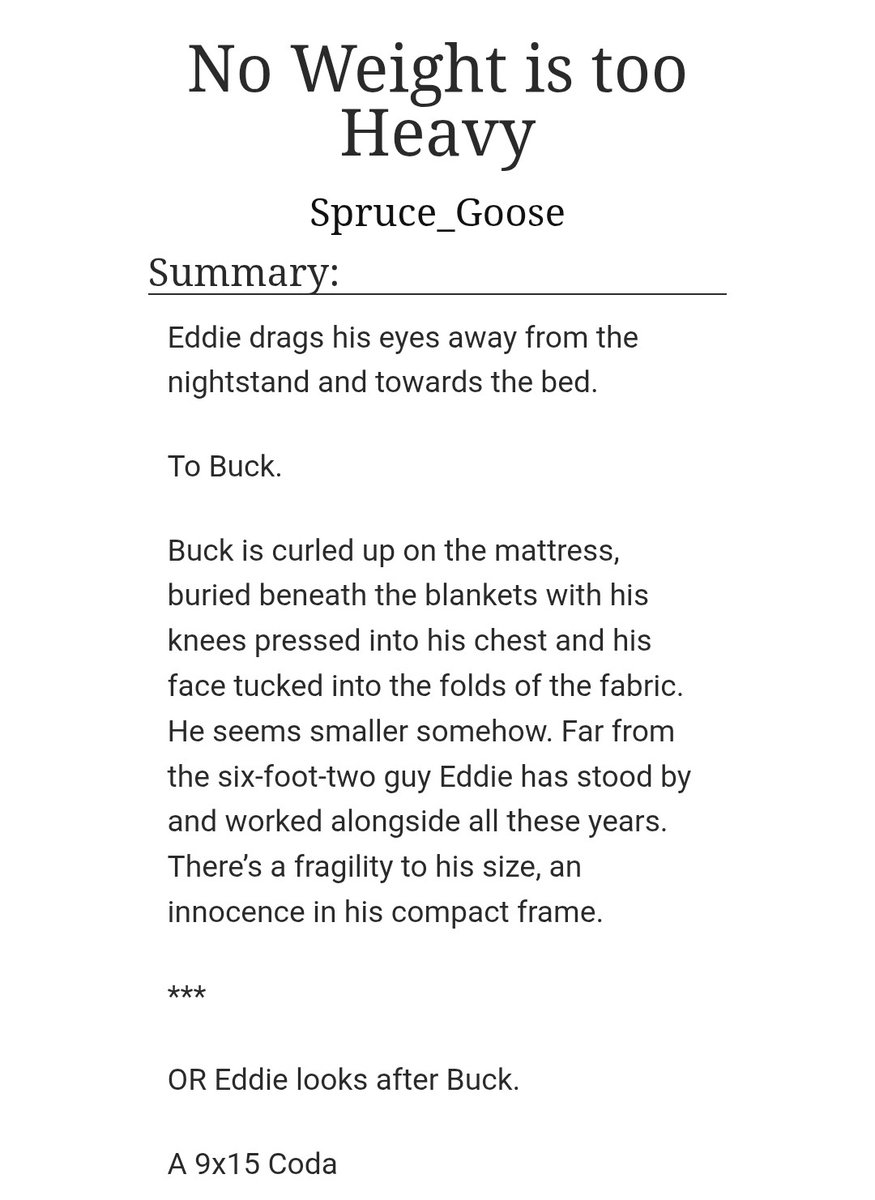 No Weight is too Heavy

Spruce_Goose

Summary:

Eddie drags his eyes away from the nightstand and towards the bed.

To Buck.

Buck is curled up on the mattress, buried beneath the blankets with his knees pressed into his chest and his face tucked into the folds of the fabric. He seems smaller somehow. Far from the six-foot-two guy Eddie has stood by and worked alongside all these years. There's a fragility to his size, an innocence in his compact frame.

***

OR Eddie looks after Buck.

A 9x15 Coda